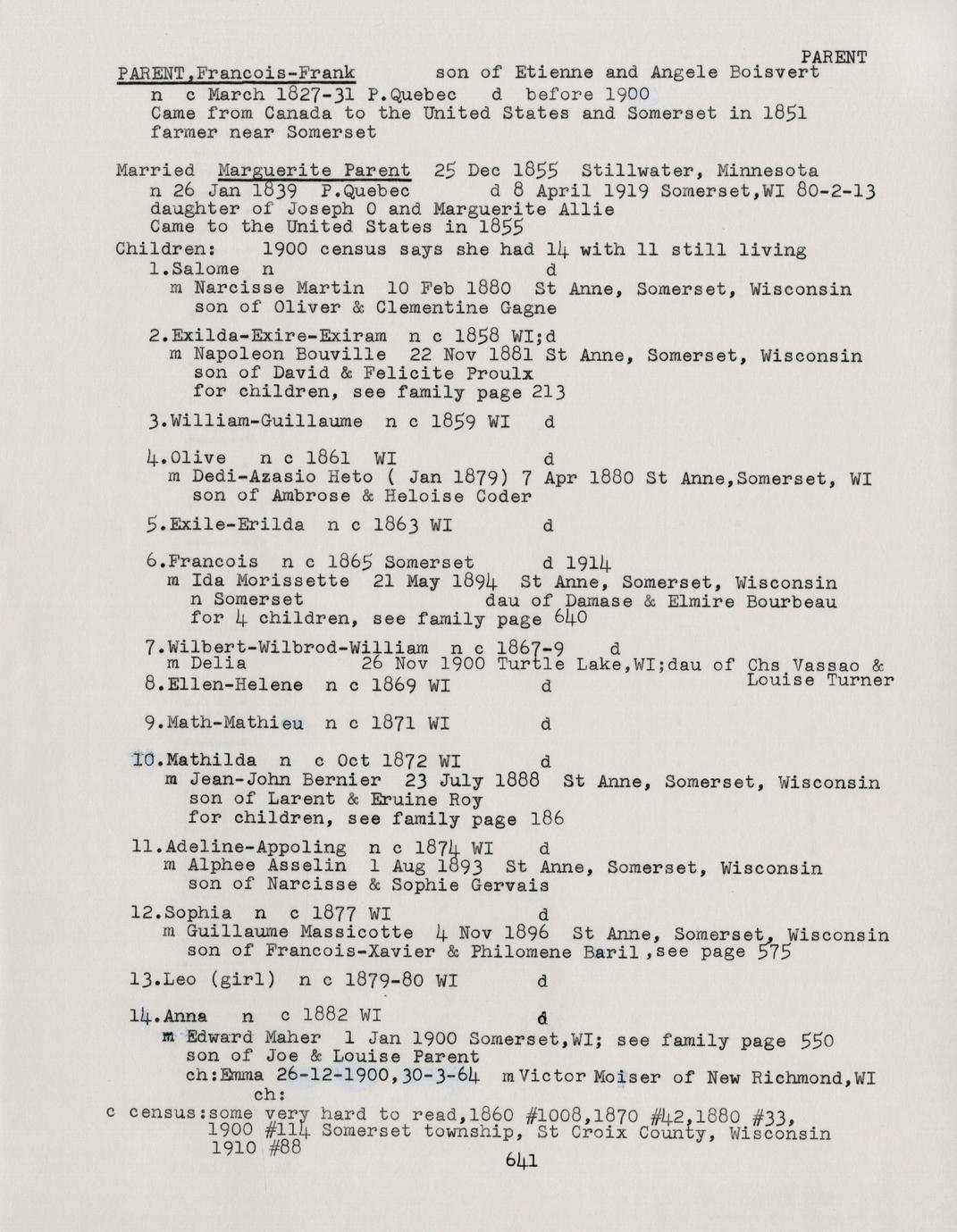 PARENT

PARENT,Francois-Frank son of Etienne and Angele Boisvert
n c March 1827-31 P.Quebec d before 1900
Came from Canada to the United States and Somerset in 1851
farmer near Somerset

Married Marguerite Parent 25 Dec 1855 Stillwater, Minnesota
n 26 Jan 1839 P.Quebec d 8 April 1919 Somerset,WI 80-2-13
daughter of Joseph O and Marguerite Allie
Came to the United States in 1855
Children: 1900 census says she had 14 with 11 still living
1.Salome n d
m Narcisse Martin 10 Feb 1880 St Anne, Somerset, Wisconsin
son of Oliver & Clementine Gagne

2.Exilda-Exire-Exiram n c 1858 WI;d
m Napoleon Bouville 22 Nov 1881 St Anne, Somerset, Wisconsin
son of David & Felicite Proulx
for children, see family page 213

3.William-Guillaume n c 1859 WI d

4.Olive n c 1861 WI d
m Dedi-Azasio Heto ( Jan 1879) 7 Apr 1880 St Anne,Somerset, WI
son of Ambrose & Heloise Coder

5.Exile-Erilda n c 1863 WI d

6.Francois n c 1865 Somerset d 1914
m Ida Morissette 21 May 1894 St Anne, Somerset, Wisconsin
n Somerset dau of Damase & Elmire Bourbeau
for 4 children, see family page 640

7.Wilbert-Wilbrod-William n c 1867-9 d
m Delia 26 Nov 1900 Turtle Lake,WI;dau of Chs Vassao & Louise Turner
8.Ellen-Helene n c 1869 WI d

9.Math-Mathieu n c 1871 WI d

10.Mathilda n c Oct 1872 WI d
m Jean-John Bernier 23 July 1888 St Anne, Somerset, Wisconsin
son of Larent & Eruine Roy
for children, see family page 186

11.Adeline-Appoling n c 1874 WI d
m Alphee Asselin 1 Aug 1893 St Anne, Somerset, Wisconsin
son of Narcisse & Sophie Gervais

12.Sophia n c 1877 WI d
m Guillaume Massicotte 4 Nov 1896 St Anne, Somerset, Wisconsin
son of Francois-Xavier & Philomene Baril ,see page 575

13.Leo (girl) n c 1879-80 WI d

14.Anna n c 1882 WI d
m Edward Maher 1 Jan 1900 Somerset,WI; see family page 550
son of Joe & Louise Parent
ch:Emma 26-12-1900,30-3-64 m Victor Moiser of New Richmond,WI
ch:
c census:some very hard to read,1860 #1008,1870 #42,1880 #33,
1900 #114 Somerset township, St Croix County, Wisconsin
1910 #88

641